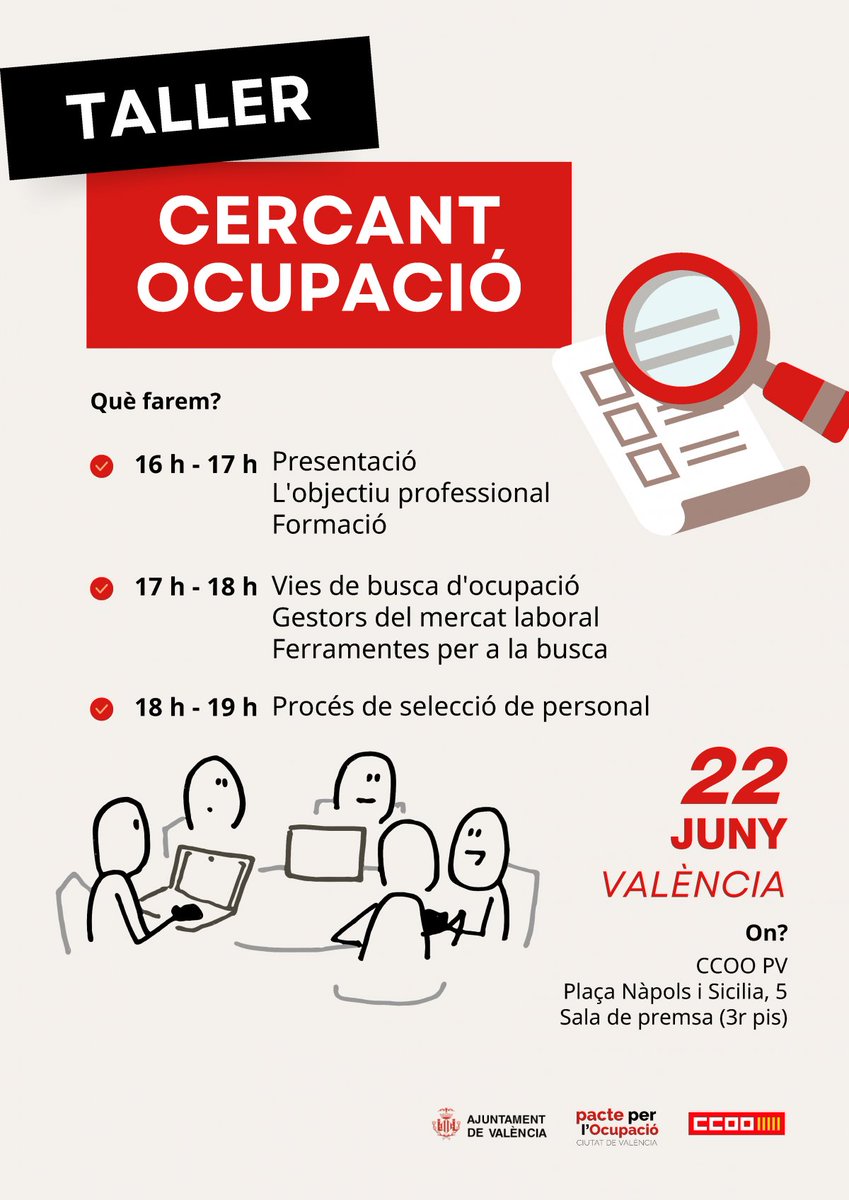 TALLER

CERCANT OCUPACIÓ

Què farem?

16 h - 17 h Presentació
L'objectiu professional
Formació

17 h - 18 h Vies de busca d'ocupació
Gestors del mercat laboral
Ferramentes per a la busca

18 h - 19 h Procés de selecció de personal

22
JUNY
VALÈNCIA

On?
CCOO PV
Plaça Nàpols i Sicilia, 5
Sala de premsa (3r pis)

AJUNTAMENT DE VALÈNCIA

pacte per l'Ocupació
CIUTAT DE VALÈNCIA

CCOO